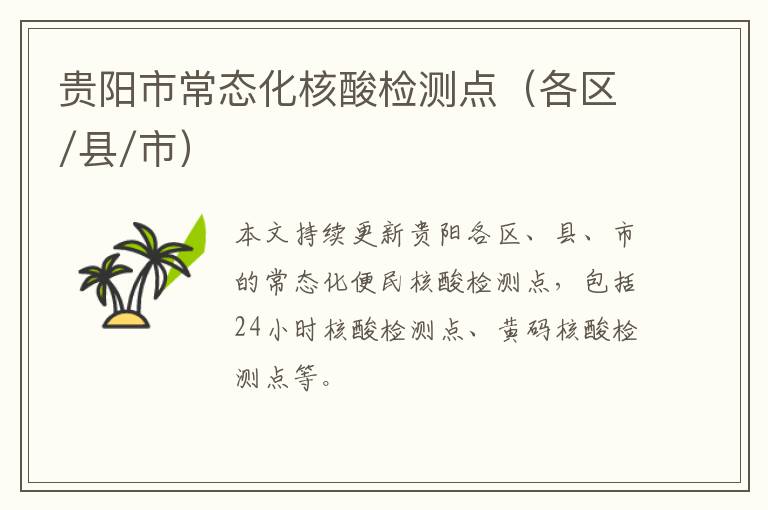 贵阳市常态化核酸检测点（各区/县/市）

本文持续更新贵阳各区、县、市的常态化便民核酸检测点，包括24小时核酸检测点、黄码核酸检测点等。